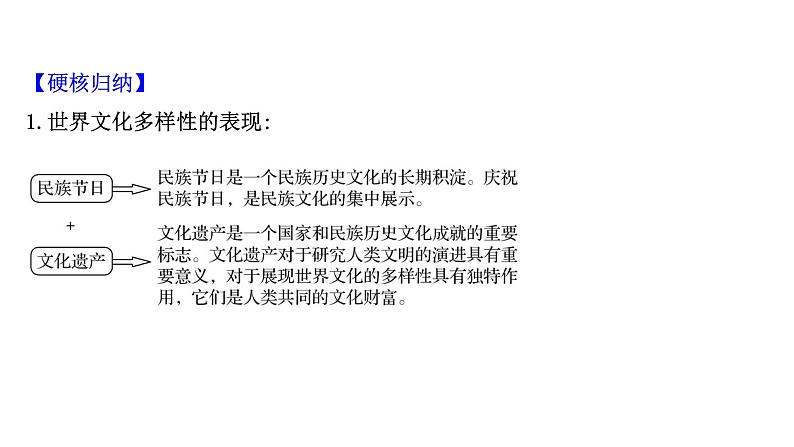 【硬核归纳】

1. 世界文化多样性的表现:

民族节日

民族节日是一个民族历史文化的长期积淀。庆祝民族节日，是民族文化的集中展示。

+

文化遗产

文化遗产是一个国家和民族历史文化成就的重要标志。文化遗产对于研究人类文明的演进具有重要意义，对于展现世界文化的多样性具有独特作用，它们是人类共同的文化财富。